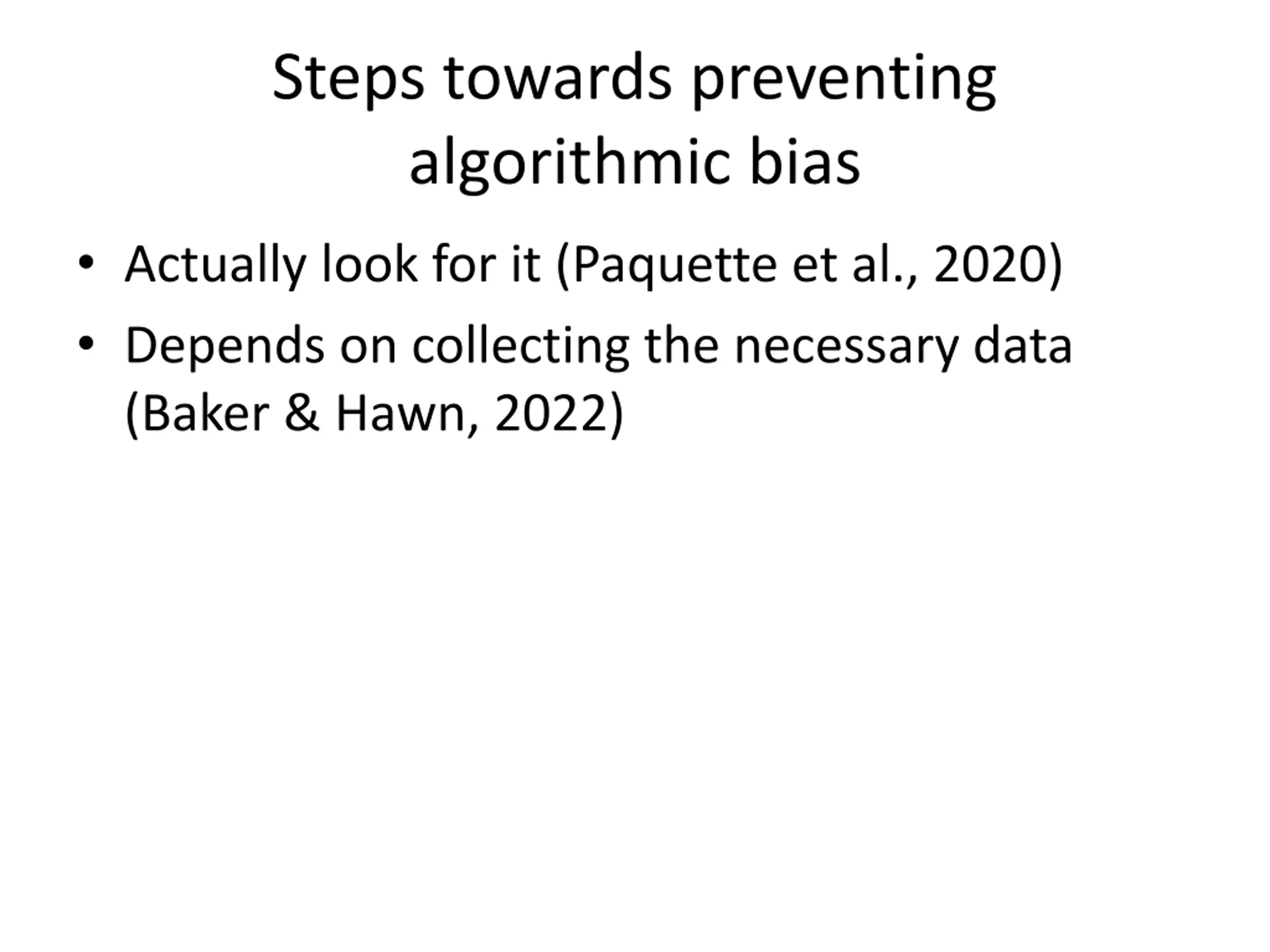 Steps towards preventing algorithmic bias

• Actually look for it (Paquette et al., 2020)
• Depends on collecting the necessary data (Baker & Hawn, 2022)